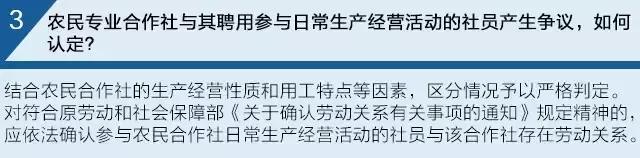 3

农民专业合作社与其聘用参与日常生产经营活动的社员产生争议，如何认定？

结合农民合作社的生产经营性质和用工特点等因素，区分情况予以严格判定。对符合原劳动和社会保障部《关于确认劳动关系有关事项的通知》规定精神的，应依法确认参与农民合作社日常生产经营活动的社员与该合作社存在劳动关系。